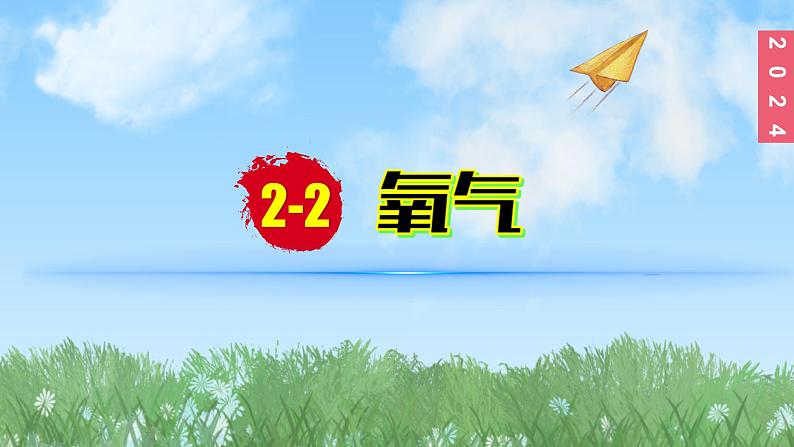 2024

2-2 氧气